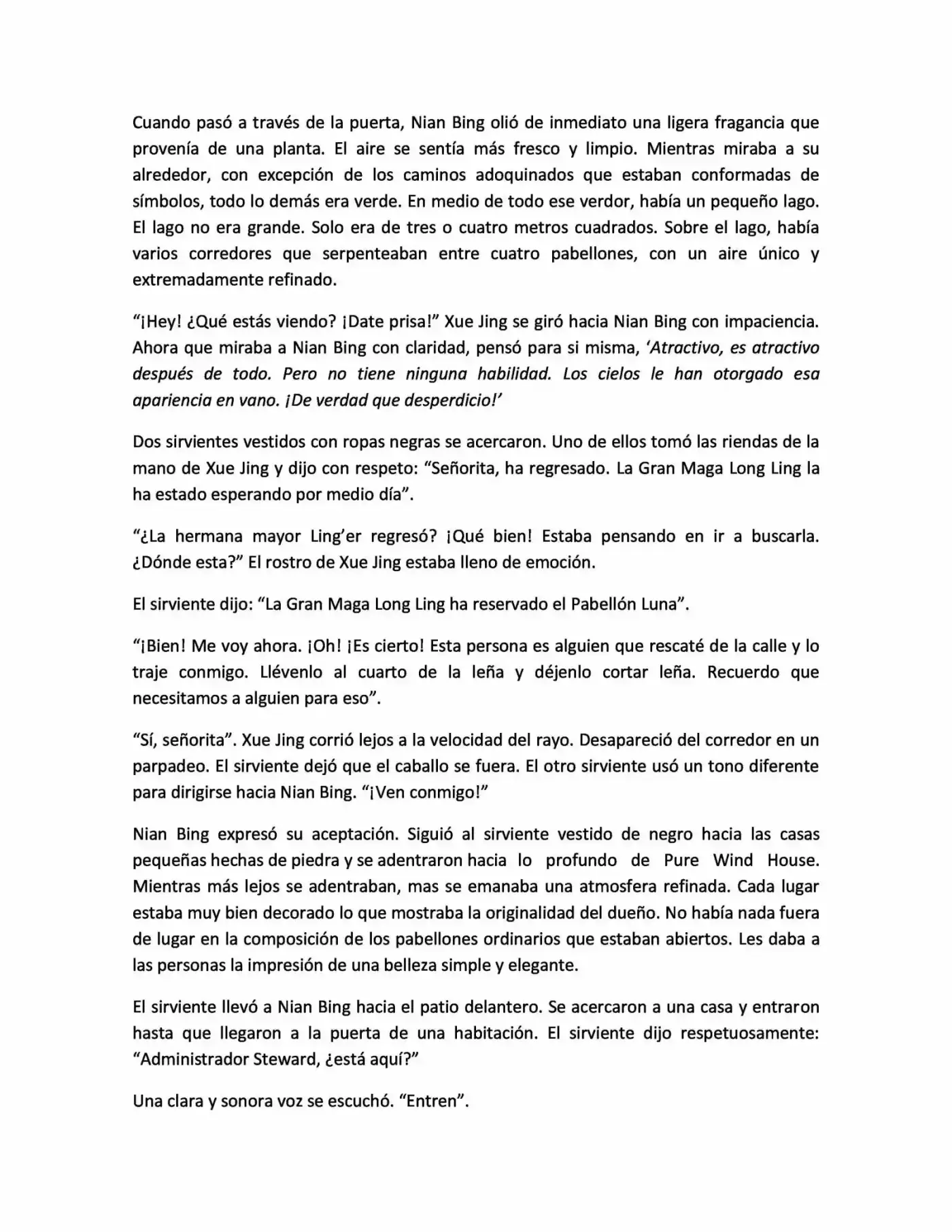 Cuando pasó a través de la puerta, Nian Bing olió de inmediato una ligera fragancia que provenía de una planta. El aire se sentía más fresco y limpio. Mientras miraba a su alrededor, con excepción de los caminos adoquinados que estaban conformadas de símbolos, todo lo demás era verde. En medio de todo ese verdor, había un pequeño lago. El lago no era grande. Solo era de tres o cuatro metros cuadrados. Sobre el lago, había varios corredores que serpenteaban entre cuatro pabellones, con un aire único y extremadamente refinado.

"¡Hey! ¿Qué estás viendo? ¡Date prisa!" Xue Jing se giró hacia Nian Bing con impaciencia. Ahora que miraba a Nian Bing con claridad, pensó para si misma, 'Atractivo, es atractivo después de todo. Pero no tiene ninguna habilidad. Los cielos le han otorgado esa apariencia en vano. ¡De verdad que desperdicio!'

Dos sirvientes vestidos con ropas negras se acercaron. Uno de ellos tomó las riendas de la mano de Xue Jing y dijo con respeto: "Señorita, ha regresado. La Gran Maga Long Ling la ha estado esperando por medio día".

"¿La hermana mayor Ling'er regresó? ¡Qué bien! Estaba pensando en ir a buscarla. ¿Dónde esta?" El rostro de Xue Jing estaba lleno de emoción.

El sirviente dijo: "La Gran Maga Long Ling ha reservado el Pabellón Luna".

"¡Bien! Me voy ahora. ¡Oh! ¡Es cierto! Esta persona es alguien que rescaté de la calle y lo traje conmigo. Llévenlo al cuarto de la leña y déjenlo cortar leña. Recuerdo que necesitamos a alguien para eso".

"Sí, señorita". Xue Jing corrió lejos a la velocidad del rayo. Desapareció del corredor en un parpadeo. El sirviente dejó que el caballo se fuera. El otro sirviente usó un tono diferente para dirigirse hacia Nian Bing. "¡Ven conmigo!"

Nian Bing expresó su aceptación. Siguió al sirviente vestido de negro hacia las casas pequeñas hechas de piedra y se adentraron hacia lo profundo de Pure Wind House. Mientras más lejos se adentraban, mas se emanaba una atmosfera refinada. Cada lugar estaba muy bien decorado lo que mostraba la originalidad del dueño. No había nada fuera de lugar en la composición de los pabellones ordinarios que estaban abiertos. Les daba a las personas la impresión de una belleza simple y elegante.

El sirviente llevó a Nian Bing hacia el patio delantero. Se acercaron a una casa y entraron hasta que llegaron a la puerta de una habitación. El sirviente dijo respetuosamente: "Administrador Steward, ¿está aquí?"

Una clara y sonora voz se escuchó. "Entren".